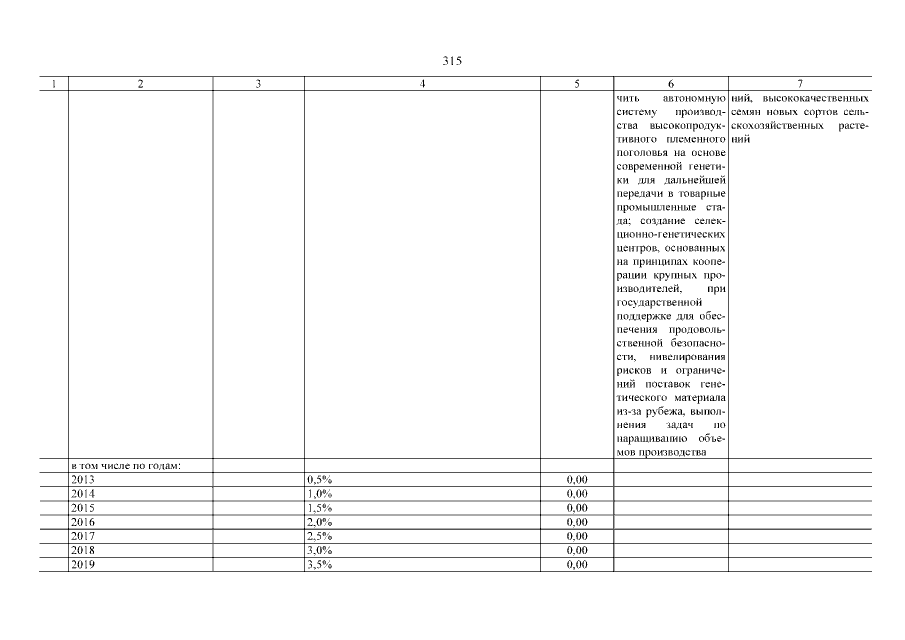 315

| 1 | 2 | 3 | 4 | 5 | 6 | 7 |
|---|---|---|---|---|---|---|
| | | | | | чить автономную систему производства высокопродуктивного племенного поголовья на основе современной генетики для дальнейшей передачи в товарные промышленные стада; создание селекционно-генетических центров, основанных на принципах кооперации крупных производителей, при государственной поддержке для обеспечения продовольственной безопасности, нивелирования рисков и ограничений поставок генетического материала из-за рубежа, выполнения задач по наращиванию объемов производства | ний, высококачественных семян новых сортов сельскохозяйственных растений |
| | в том числе по годам: | | | | | |
| | 2013 | | 0,5% | 0,00 | | |
| | 2014 | | 1,0% | 0,00 | | |
| | 2015 | | 1,5% | 0,00 | | |
| | 2016 | | 2,0% | 0,00 | | |
| | 2017 | | 2,5% | 0,00 | | |
| | 2018 | | 3,0% | 0,00 | | |
| | 2019 | | 3,5% | 0,00 | | |